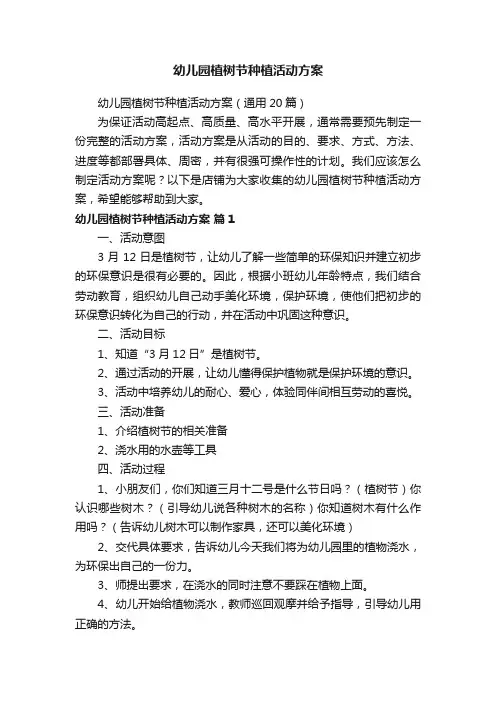 幼儿园植树节种植活动方案

幼儿园植树节种植活动方案（通用 20 篇）

为保证活动高起点、高质量、高水平开展，通常需要预先制定一份完整的活动方案，活动方案是从活动的目的、要求、方式、方法、进度等都部署具体、周密，并有很强可操作性的计划。我们应该怎么制定活动方案呢？以下是店铺为大家收集的幼儿园植树节种植活动方案，希望能够帮助到大家。

幼儿园植树节种植活动方案 篇 1

一、活动意图

3 月 12 日是植树节，让幼儿了解一些简单的环保知识并建立初步的环保意识是很有必要的。因此，根据小班幼儿年龄特点，我们结合劳动教育，组织幼儿自己动手美化环境，保护环境，使他们把初步的环保意识转化为自己的行动，并在活动中巩固这种意识。

二、活动目标

1、知道“3 月 12 日”是植树节。

2、通过活动的开展，让幼儿懂得保护植物就是保护环境的意识。

3、活动中培养幼儿的耐心、爱心，体验同伴间相互劳动的喜悦。

三、活动准备

1、介绍植树节的相关准备

2、浇水用的水壶等工具

四、活动过程

1、小朋友们，你们知道三月十二号是什么节日吗？（植树节）你认识哪些树木？（引导幼儿说各种树木的名称）你知道树木有什么作用吗？（告诉幼儿树木可以制作家具，还可以美化环境）

2、交代具体要求，告诉幼儿今天我们将为幼儿园里的植物浇水，为环保出自己的一份力。

3、师提出要求，在浇水的同时注意不要踩在植物上面。

4、幼儿开始给植物浇水，教师巡回观摩并给予指导，引导幼儿用正确的方法。